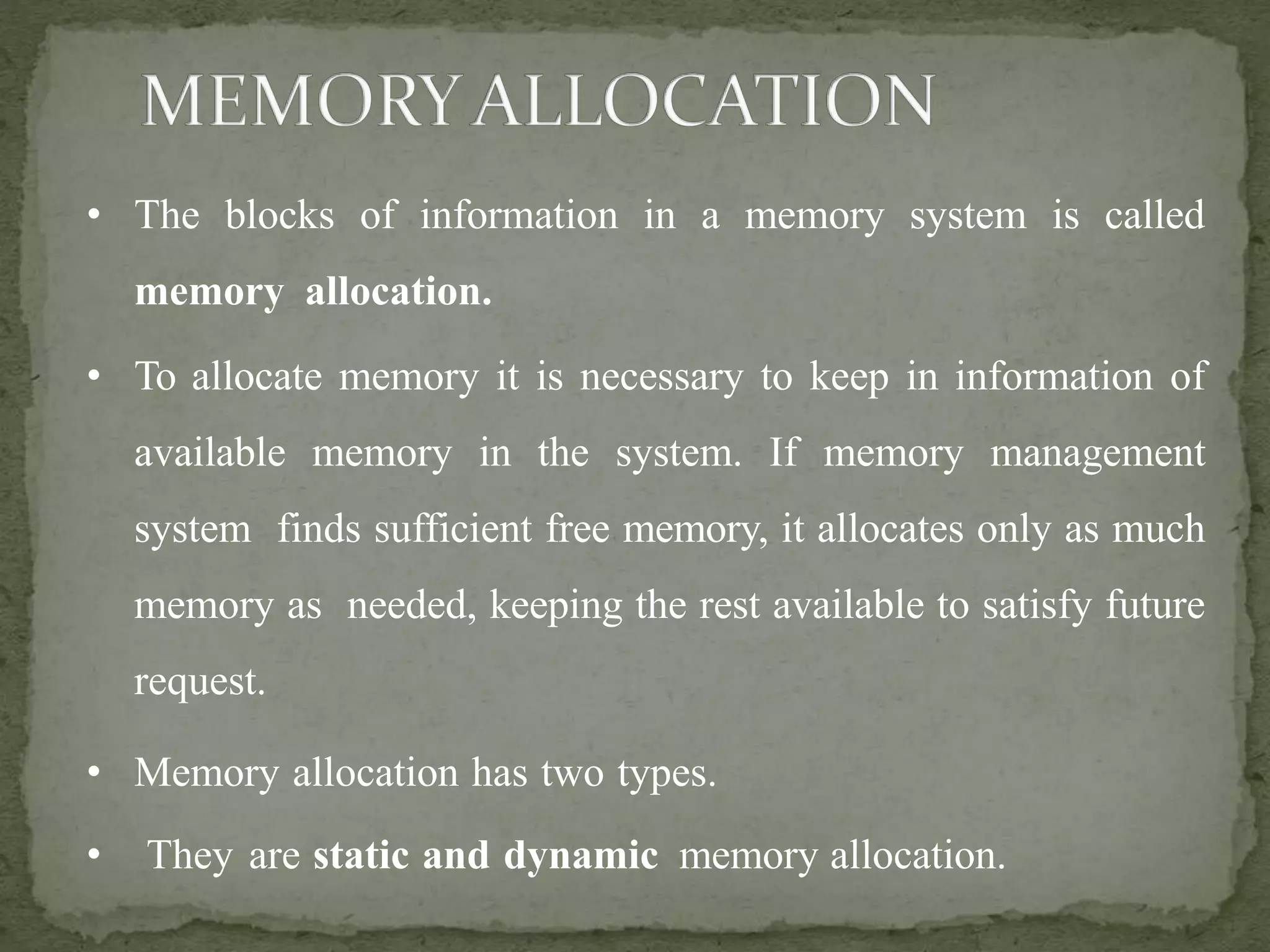 MEMORY ALLOCATION

• The blocks of information in a memory system is called memory allocation.

• To allocate memory it is necessary to keep in information of available memory in the system. If memory management system finds sufficient free memory, it allocates only as much memory as needed, keeping the rest available to satisfy future request.

• Memory allocation has two types.

• They are static and dynamic memory allocation.